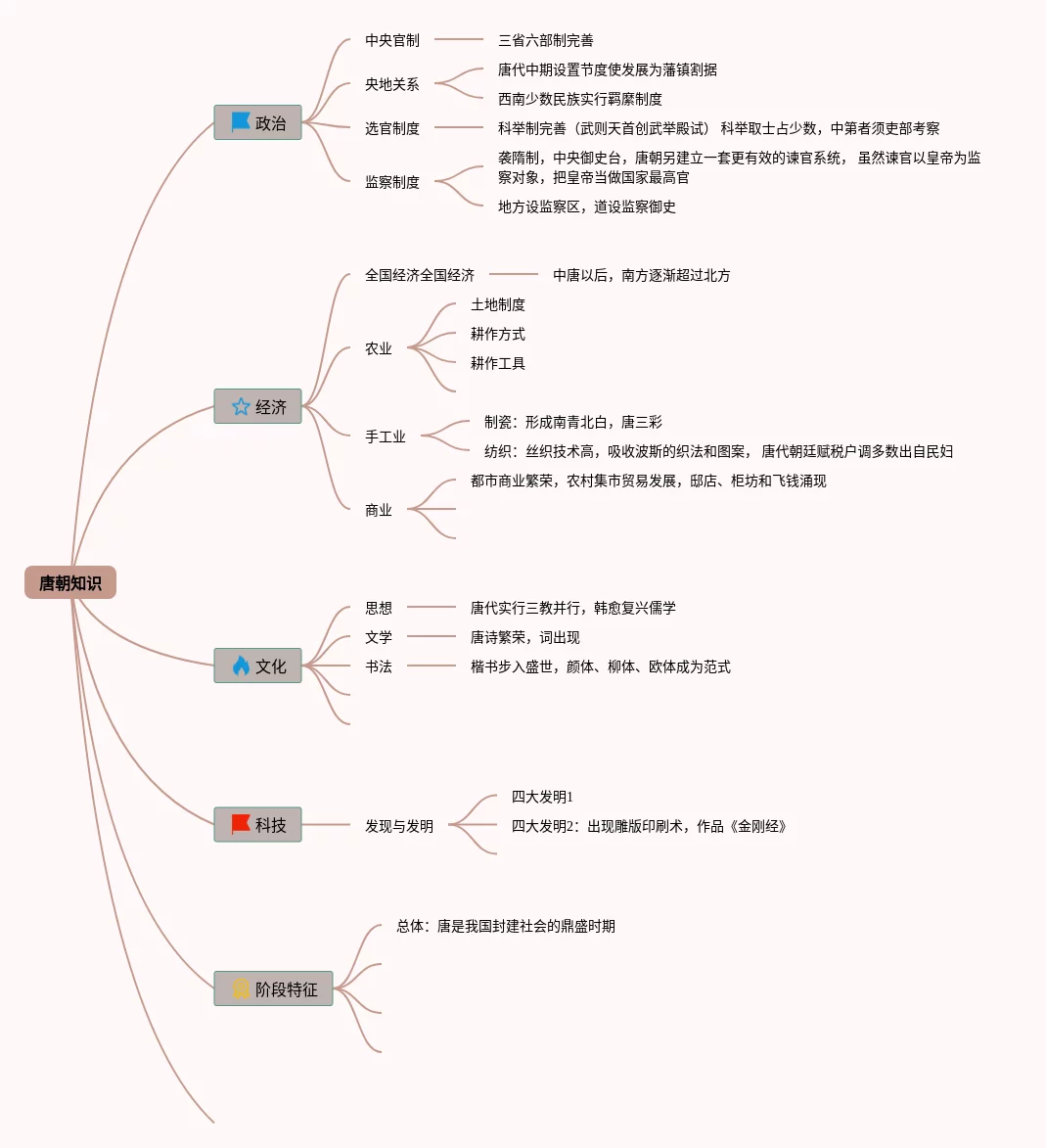 唐朝知识

政治
中央官制
三省六部制完善
央地关系
唐代中期设置节度使发展为藩镇割据
西南少数民族实行羁縻制度
选官制度
科举制完善（武则天首创武举殿试） 科举取士占少数，中第者须吏部考察
监察制度
袭隋制，中央御史台，唐朝另建立一套更有效的谏官系统， 虽然谏官以皇帝为监察对象，把皇帝当做国家最高官
地方设监察区，道设监察御史

经济
全国经济全国经济
中唐以后，南方逐渐超过北方
农业
土地制度
耕作方式
耕作工具
手工业
制瓷：形成南青北白，唐三彩
纺织：丝织技术高，吸收波斯的织法和图案， 唐代朝廷赋税户调多数出自民妇
商业
都市商业繁荣，农村集市贸易发展，邸店、柜坊和飞钱涌现

文化
思想
唐代实行三教并行，韩愈复兴儒学
文学
唐诗繁荣，词出现
书法
楷书步入盛世，颜体、柳体、欧体成为范式

科技
发现与发明
四大发明1
四大发明2：出现雕版印刷术，作品《金刚经》

阶段特征
总体：唐是我国封建社会的鼎盛时期